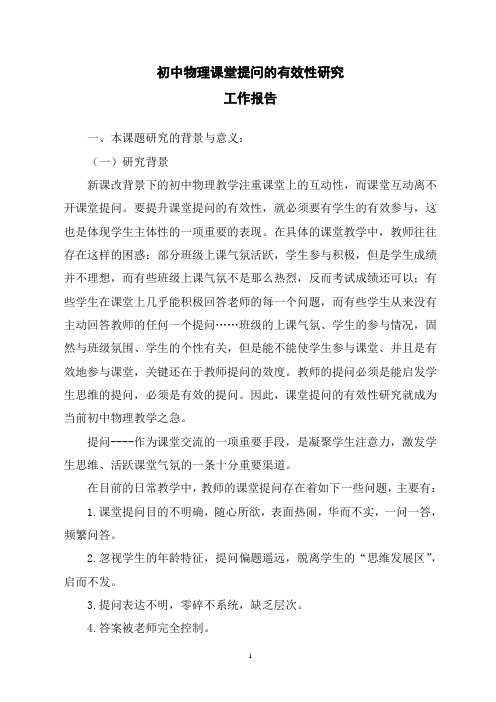 初中物理课堂提问的有效性研究
工作报告

一、本课题研究的背景与意义：

（一）研究背景

新课改背景下的初中物理教学注重课堂上的互动性，而课堂互动离不开课堂提问。要提升课堂提问的有效性，就必须要有学生的有效参与，这也是体现学生主体性的一项重要的表现。在具体的课堂教学中，教师往往存在这样的困惑：部分班级上课气氛活跃，学生参与积极，但是学生成绩并不理想，而有些班级上课气氛不是那么热烈，反而考试成绩还可以；有些学生在课堂上几乎能积极回答老师的每一个问题，而有些学生从来没有主动回答教师的任何一个提问……班级的上课气氛、学生的参与情况，固然与班级氛围、学生的个性有关，但是能不能使学生参与课堂、并且是有效地参与课堂，关键还在于教师提问的效度。教师的提问必须是能启发学生思维的提问，必须是有效的提问。因此，课堂提问的有效性研究就成为当前初中物理教学之急。

提问----作为课堂交流的一项重要手段，是凝聚学生注意力，激发学生思维、活跃课堂气氛的一条十分重要渠道。

在目前的日常教学中，教师的课堂提问存在着如下一些问题，主要有：

1.课堂提问目的不明确，随心所欲，表面热闹，华而不实，一问一答，频繁问答。

2.忽视学生的年龄特征，提问偏题遥远，脱离学生的“思维发展区”，启而不发。

3.提问表达不明，零碎不系统，缺乏层次。

4.答案被老师完全控制。

1